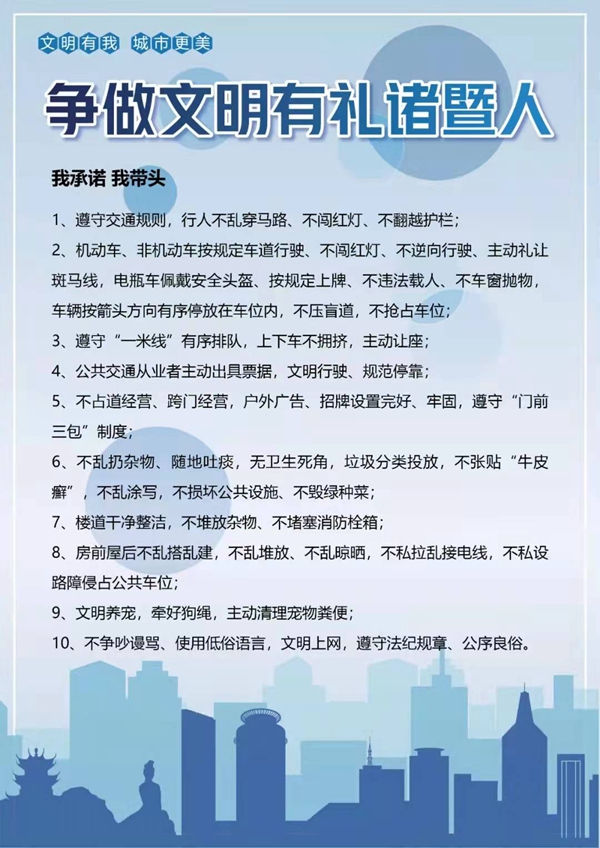 文明有我 城市更美

争做文明有礼诸暨人

我承诺 我带头

1、遵守交通规则，行人不乱穿马路、不闯红灯、不翻越护栏；

2、机动车、非机动车按规定车道行驶、不闯红灯、不逆向行驶、主动礼让斑马线，电瓶车佩戴安全头盔、按规定上牌、不违法载人、不车窗抛物，车辆按箭头方向有序停放在车位内，不压盲道，不抢占车位；

3、遵守“一米线”有序排队，上下车不拥挤，主动让座；

4、公共交通从业者主动出具票据，文明行驶、规范停靠；

5、不占道经营、跨门经营，户外广告、招牌设置完好、牢固，遵守“门前三包”制度；

6、不乱扔杂物、随地吐痰，无卫生死角，垃圾分类投放，不张贴“牛皮癣”，不乱涂写，不损坏公共设施、不毁绿种菜；

7、楼道干净整洁，不堆放杂物、不堵塞消防栓箱；

8、房前屋后不乱搭乱建，不乱堆放、不乱晾晒，不私拉乱接电线，不私设路障侵占公共车位；

9、文明养宠，牵好狗绳，主动清理宠物粪便；

10、不争吵谩骂、使用低俗语言，文明上网，遵守法纪规章、公序良俗。